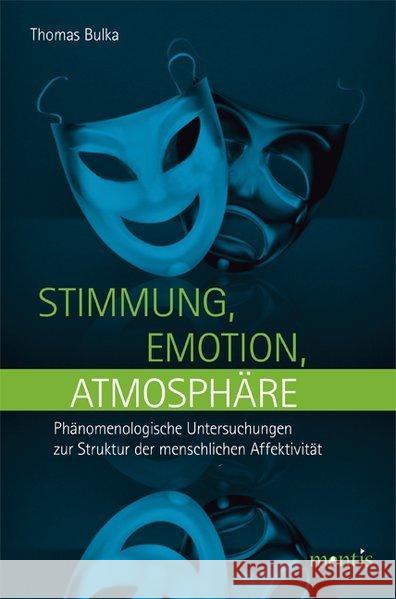 Thomas Bulka

STIMMUNG,
EMOTION,
ATMOSPHÄRE

Phänomenologische Untersuchungen zur Struktur der menschlichen Affektivität

mentis